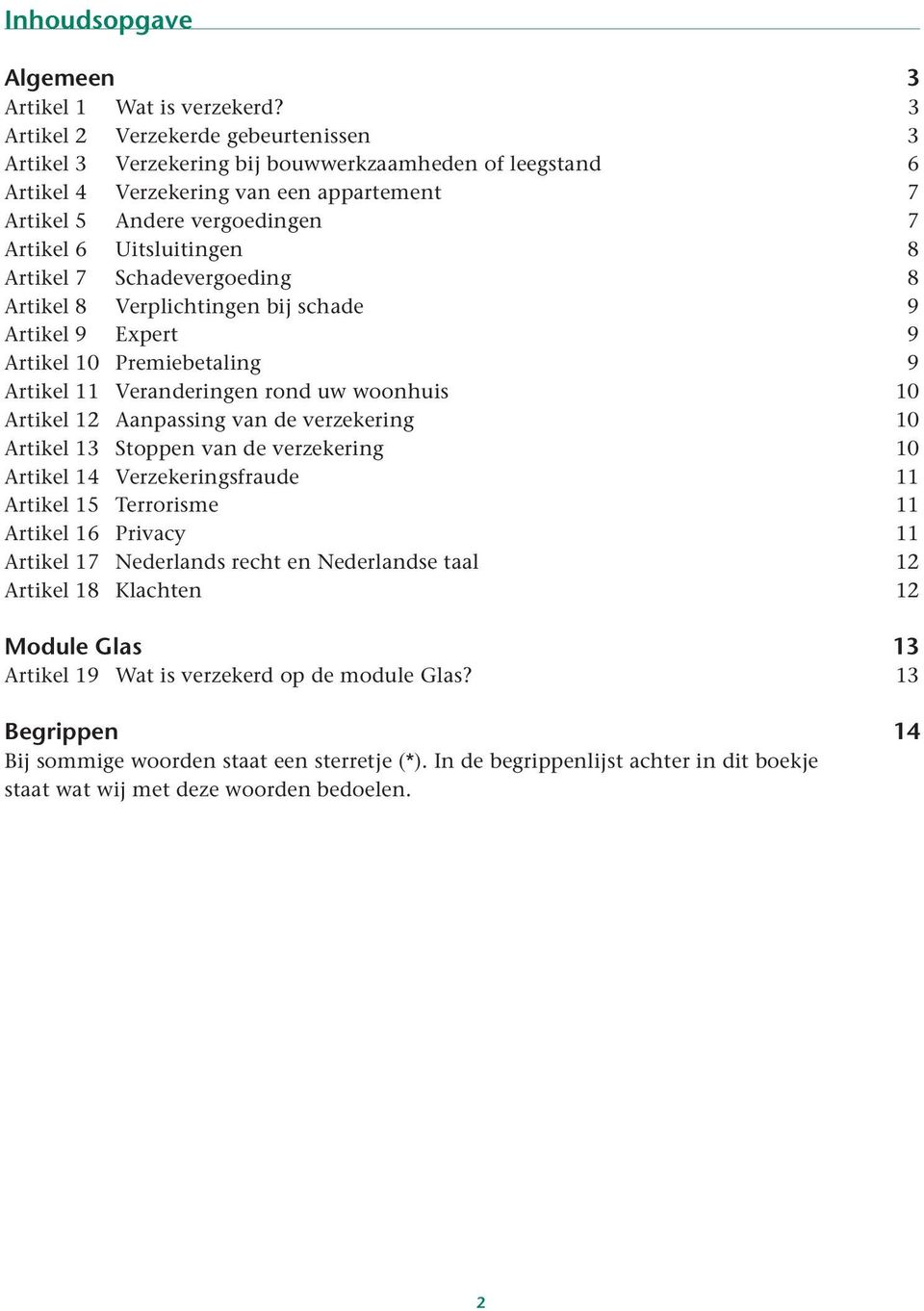 Inhoudsopgave

Algemeen 3
Artikel 1 Wat is verzekerd? 3
Artikel 2 Verzekerde gebeurtenissen 3
Artikel 3 Verzekering bij bouwwerkzaamheden of leegstand 6
Artikel 4 Verzekering van een appartement 7
Artikel 5 Andere vergoedingen 7
Artikel 6 Uitsluitingen 8
Artikel 7 Schadevergoeding 8
Artikel 8 Verplichtingen bij schade 9
Artikel 9 Expert 9
Artikel 10 Premiebetaling 9
Artikel 11 Veranderingen rond uw woonhuis 10
Artikel 12 Aanpassing van de verzekering 10
Artikel 13 Stoppen van de verzekering 10
Artikel 14 Verzekeringsfraude 11
Artikel 15 Terrorisme 11
Artikel 16 Privacy 11
Artikel 17 Nederlands recht en Nederlandse taal 12
Artikel 18 Klachten 12

Module Glas 13
Artikel 19 Wat is verzekerd op de module Glas? 13

Begrippen 14
Bij sommige woorden staat een sterretje (*). In de begrippenlijst achter in dit boekje staat wat wij met deze woorden bedoelen.

2